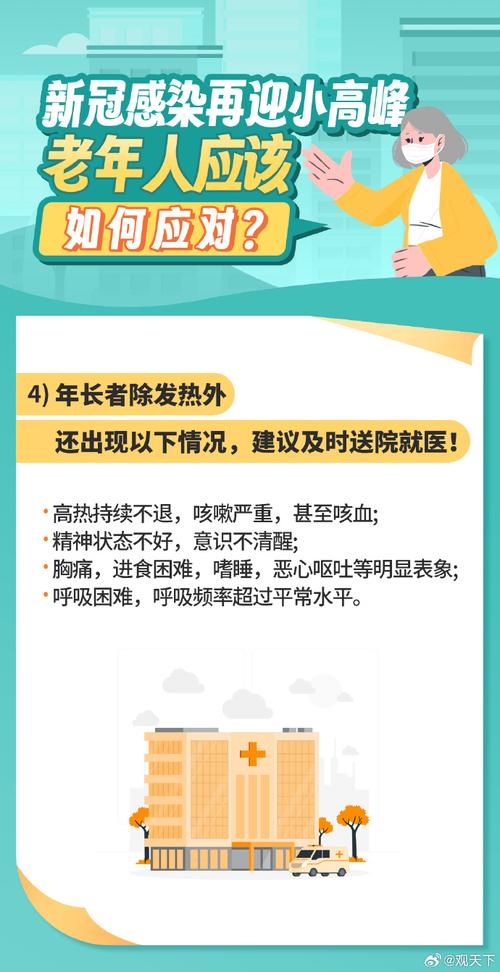 新冠感染再迎小高峰
老年人应该
如何应对？

4) 年长者除发热外
还出现以下情况，建议及时送院就医！

· 高热持续不退，咳嗽严重，甚至咳血;
· 精神状态不好，意识不清醒;
· 胸痛，进食困难，嗜睡，恶心呕吐等明显表象;
· 呼吸困难，呼吸频率超过平常水平。

@观天下